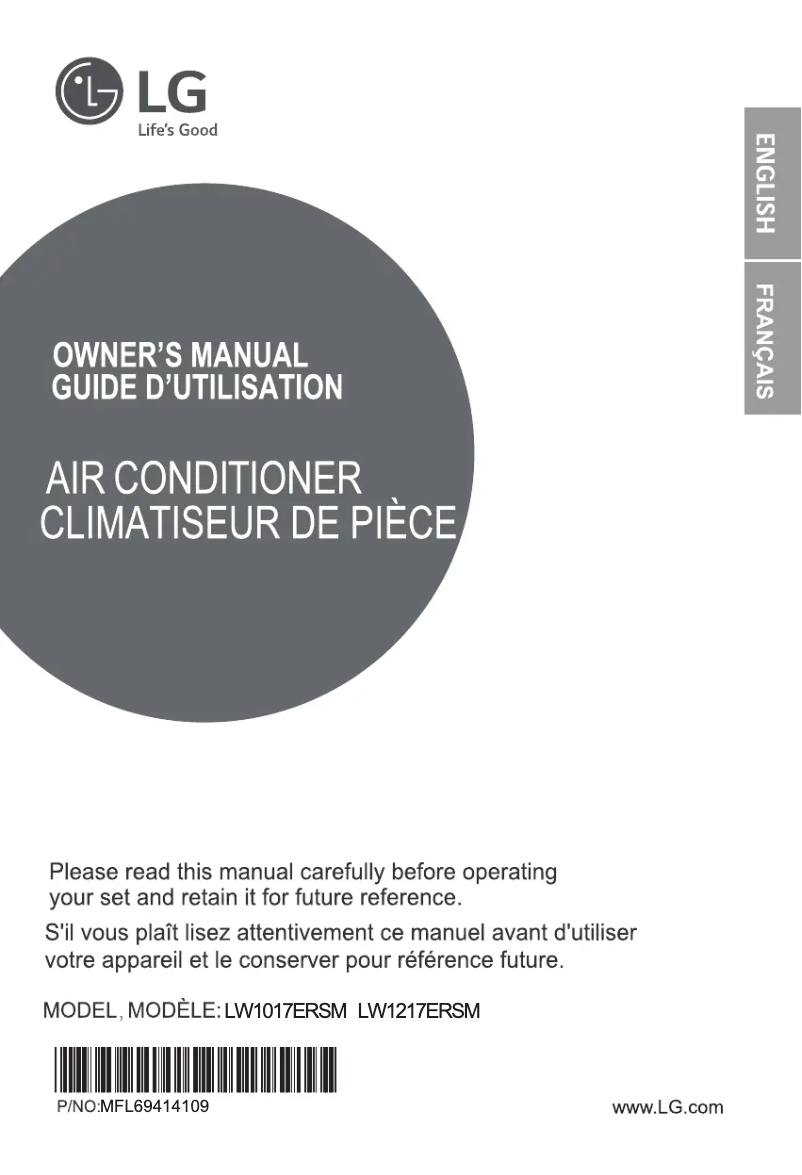 LG
Life's Good

ENGLISH
FRANÇAIS

OWNER'S MANUAL
GUIDE D'UTILISATION

AIR CONDITIONER
CLIMATISEUR DE PIÈCE

Please read this manual carefully before operating your set and retain it for future reference.

S'il vous plaît lisez attentivement ce manuel avant d'utiliser votre appareil et le conserver pour référence future.

MODEL, MODÈLE: LW1017ERSM LW1217ERSM

P/NO:MFL69414109

www.LG.com